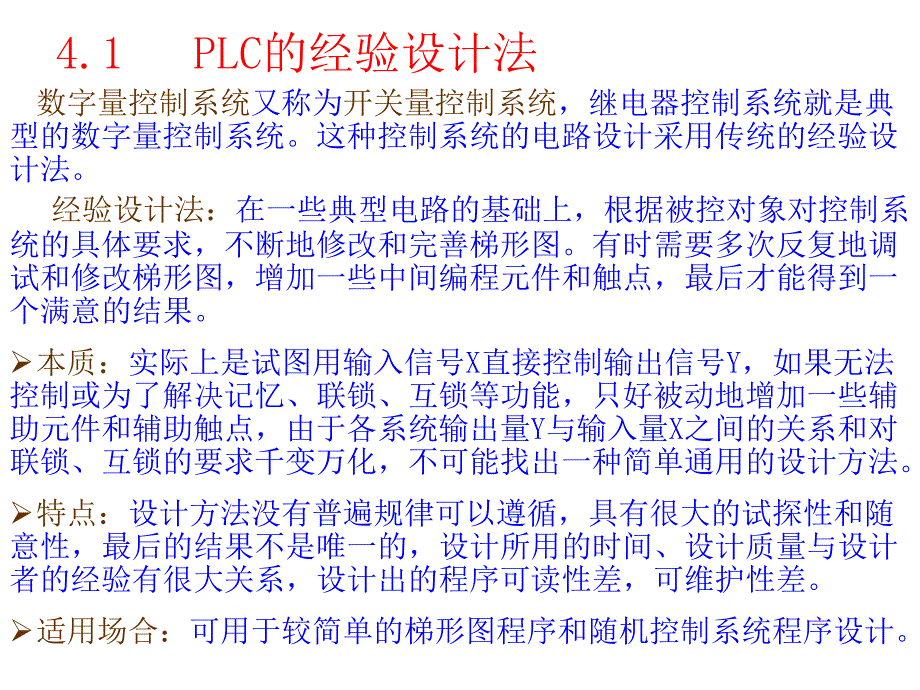 4.1　PLC的经验设计法

数字量控制系统又称为开关量控制系统，继电器控制系统就是典型的数字量控制系统。这种控制系统的电路设计采用传统的经验设计法。

经验设计法：在一些典型电路的基础上，根据被控对象对控制系统的具体要求，不断地修改和完善梯形图。有时需要多次反复地调试和修改梯形图，增加一些中间编程元件和触点，最后才能得到一个满意的结果。

➢本质：实际上是试图用输入信号X直接控制输出信号Y，如果无法控制或为了解决记忆、联锁、互锁等功能，只好被动地增加一些辅助元件和辅助触点，由于各系统输出量Y与输入量X之间的关系和对联锁、互锁的要求千变万化，不可能找出一种简单通用的设计方法。

➢特点：设计方法没有普遍规律可以遵循，具有很大的试探性和随意性，最后的结果不是唯一的，设计所用的时间、设计质量与设计者的经验有很大关系，设计出的程序可读性差，可维护性差。

➢适用场合：可用于较简单的梯形图程序和随机控制系统程序设计。